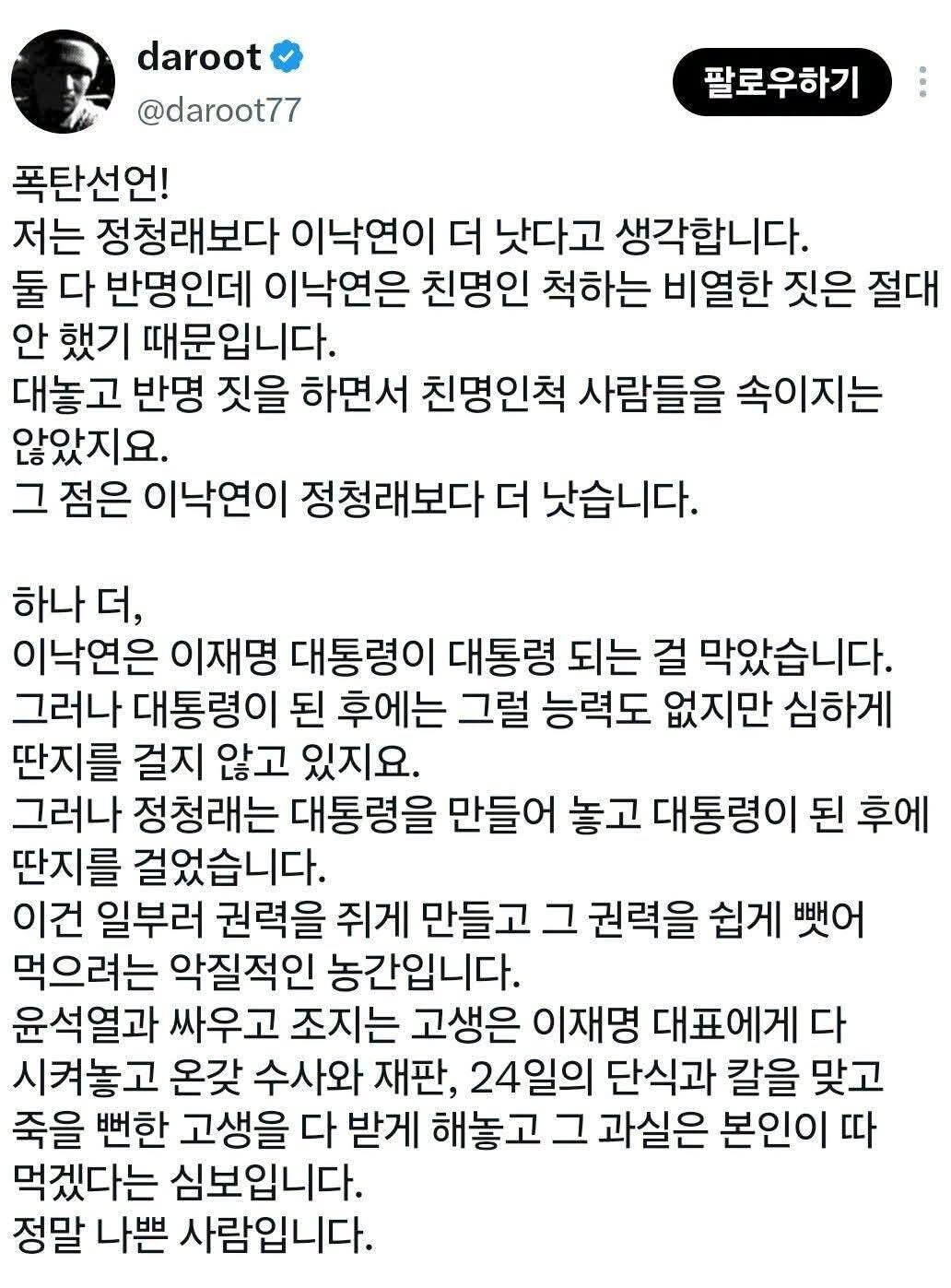 daroot
@daroot77
팔로우하기

폭탄선언!
저는 정청래보다 이낙연이 더 낫다고 생각합니다.
둘 다 반명인데 이낙연은 친명인 척하는 비열한 짓은 절대 안 했기 때문입니다.
대놓고 반명 짓을 하면서 친명인척 사람들을 속이지는 않았지요.
그 점은 이낙연이 정청래보다 더 낫습니다.

하나 더,
이낙연은 이재명 대통령이 대통령 되는 걸 막았습니다.
그러나 대통령이 된 후에는 그럴 능력도 없지만 심하게 딴지를 걸지 않고 있지요.
그러나 정청래는 대통령을 만들어 놓고 대통령이 된 후에 딴지를 걸었습니다.
이건 일부러 권력을 쥐게 만들고 그 권력을 쉽게 뺏어 먹으려는 악질적인 농간입니다.
윤석열과 싸우고 조지는 고생은 이재명 대표에게 다 시켜놓고 온갖 수사와 재판, 24일의 단식과 칼을 맞고 죽을 뻔한 고생을 다 받게 해놓고 그 과실은 본인이 따 먹겠다는 심보입니다.
정말 나쁜 사람입니다.